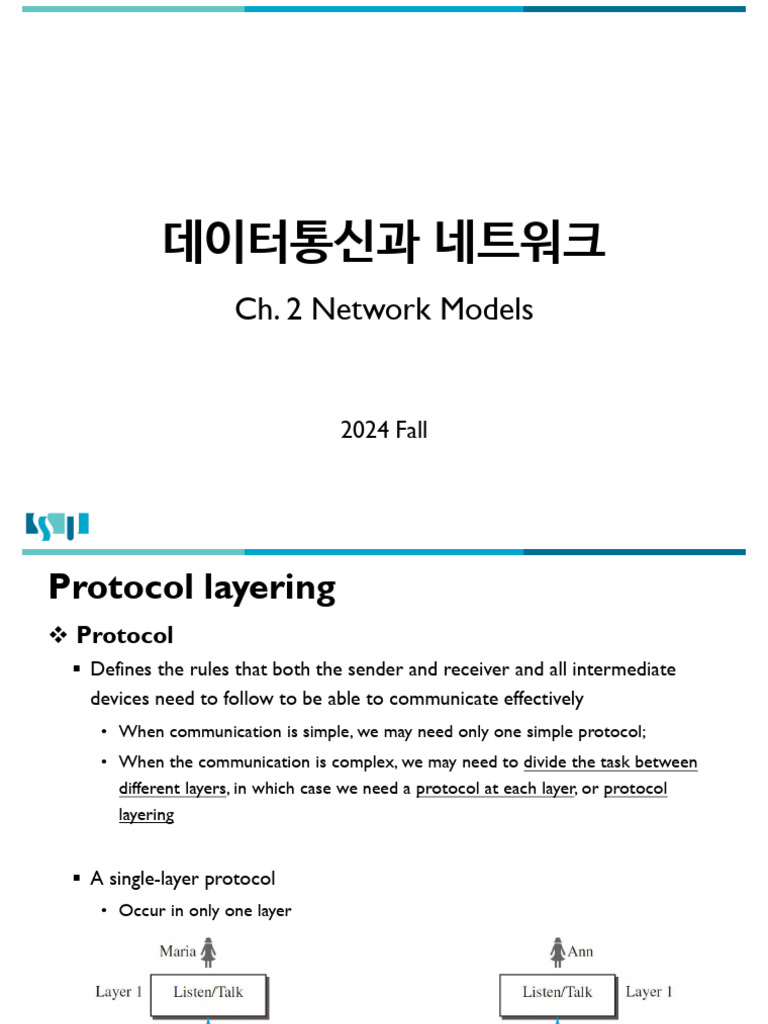 데이터통신과 네트워크

Ch. 2 Network Models

2024 Fall

Protocol layering

❖ Protocol

▪ Defines the rules that both the sender and receiver and all intermediate devices need to follow to be able to communicate effectively

• When communication is simple, we may need only one simple protocol;

• When the communication is complex, we may need to divide the task between different layers, in which case we need a protocol at each layer, or protocol layering

▪ A single-layer protocol

• Occur in only one layer

Maria

Layer 1 Listen/Talk

Ann

Listen/Talk Layer 1